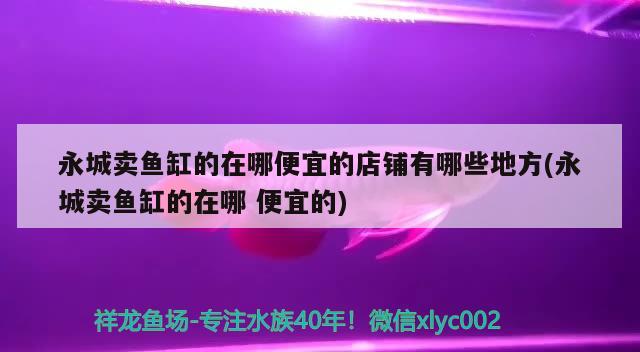 永城卖鱼缸的在哪便宜的店铺有哪些地方(永城卖鱼缸的在哪 便宜的)

祥龙鱼场-专注水族40年！微信xlyc002